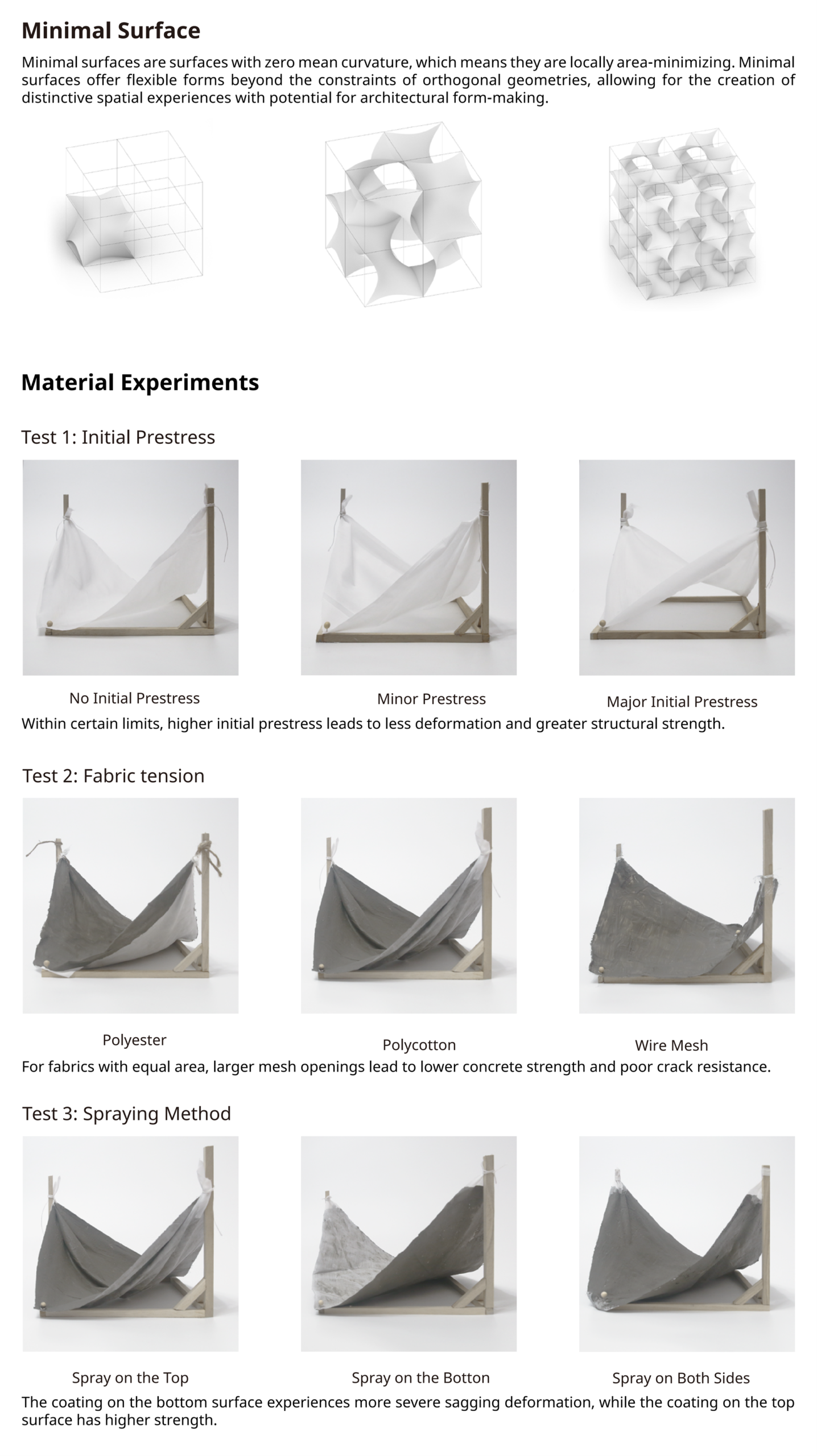 Minimal Surface

Minimal surfaces are surfaces with zero mean curvature, which means they are locally area-minimizing. Minimal surfaces offer flexible forms beyond the constraints of orthogonal geometries, allowing for the creation of distinctive spatial experiences with potential for architectural form-making.

Material Experiments

Test 1: Initial Prestress

No Initial Prestress

Minor Prestress

Major Initial Prestress

Within certain limits, higher initial prestress leads to less deformation and greater structural strength.

Test 2: Fabric tension

Polyester

Polycotton

Wire Mesh

For fabrics with equal area, larger mesh openings lead to lower concrete strength and poor crack resistance.

Test 3: Spraying Method

Spray on the Top

Spray on the Botton

Spray on Both Sides

The coating on the bottom surface experiences more severe sagging deformation, while the coating on the top surface has higher strength.